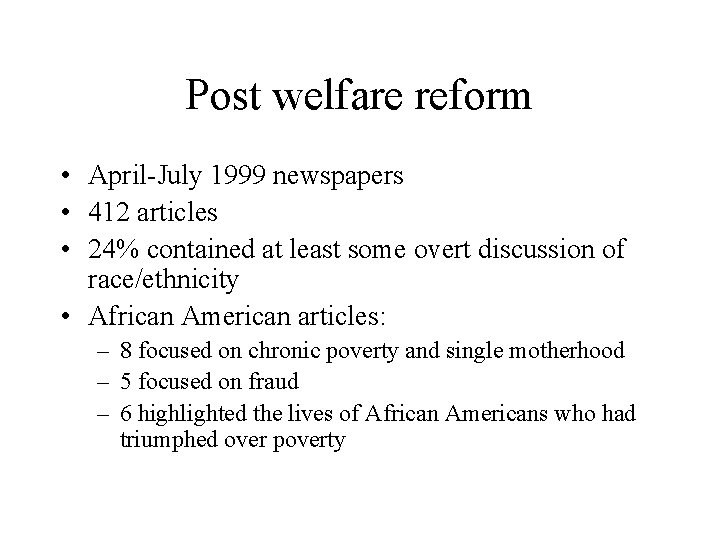 Post welfare reform

• April-July 1999 newspapers
• 412 articles
• 24% contained at least some overt discussion of race/ethnicity
• African American articles:
– 8 focused on chronic poverty and single motherhood
– 5 focused on fraud
– 6 highlighted the lives of African Americans who had triumphed over poverty